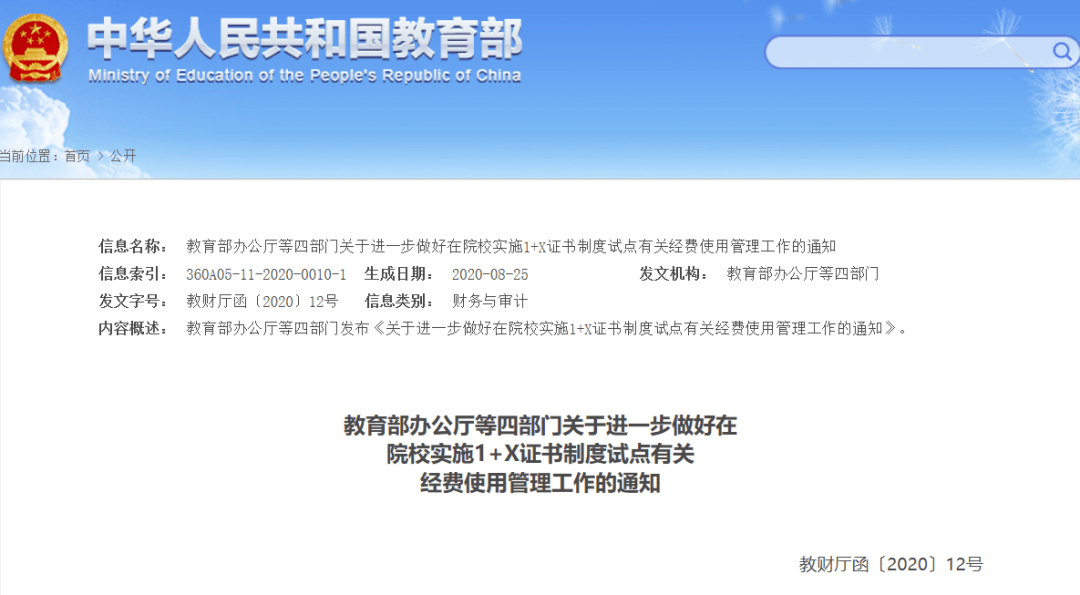 中华人民共和国教育部
Ministry of Education of the People's Republic of China

当前位置：首页 > 公开

信息名称： 教育部办公厅等四部门关于进一步做好在院校实施1+X证书制度试点有关经费使用管理工作的通知
信息索引： 360A05-11-2020-0010-1 生成日期： 2020-08-25 发文机构： 教育部办公厅等四部门
发文字号： 教财厅函〔2020〕12号 信息类别： 财务与审计
内容概述： 教育部办公厅等四部门发布《关于进一步做好在院校实施1+X证书制度试点有关经费使用管理工作的通知》。

教育部办公厅等四部门关于进一步做好在院校实施1+X证书制度试点有关经费使用管理工作的通知

教财厅函〔2020〕12号